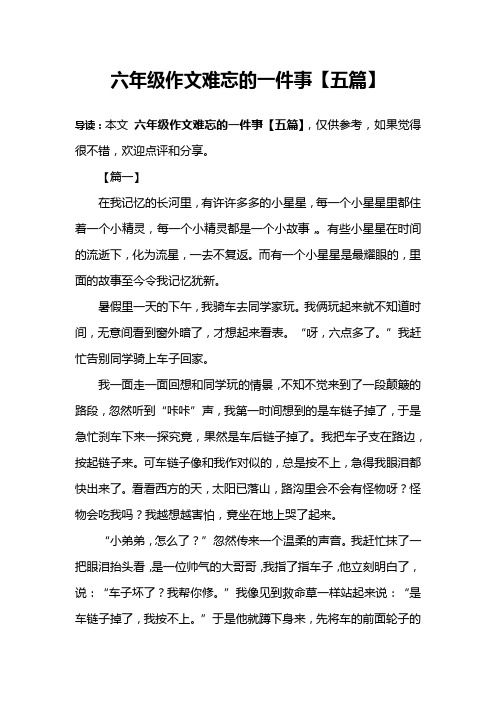 六年级作文难忘的一件事【五篇】

导读：本文 六年级作文难忘的一件事【五篇】，仅供参考，如果觉得很不错，欢迎点评和分享。

【篇一】

在我记忆的长河里，有许许多多的小星星，每一个小星星里都住着一个小精灵，每一个小精灵都是一个小故事。有些小星星在时间的流逝下，化为流星，一去不复返。而有一个小星星是最耀眼的，里面的故事至今令我记忆犹新。

暑假里一天的下午，我骑车去同学家玩。我俩玩起来就不知道时间，无意间看到窗外暗了，才想起来看表。“呀，六点多了。”我赶忙告别同学骑上车子回家。

我一面走一面回想和同学玩的情景，不知不觉来到了一段颠簸的路段，忽然听到“咔咔”声，我第一时间想到的是车链子掉了，于是急忙刹车下来一探究竟，果然是车后链子掉了。我把车子支在路边，按起链子来。可车链子像和我作对似的，总是按不上，急得我眼泪都快出来了。看看西方的天，太阳已落山，路沟里会不会有怪物呀？怪物会吃我吗？我越想越害怕，竟坐在地上哭了起来。

“小弟弟，怎么了？”忽然传来一个温柔的声音。我赶忙抹了一把眼泪抬头看，是一位帅气的大哥哥，我指了指车子，他立刻明白了，说：“车子坏了？我帮你修。”我像见到救命草一样站起来说：“是车链子掉了，我按不上。”于是他就蹲下身来，先将车的前面轮子的